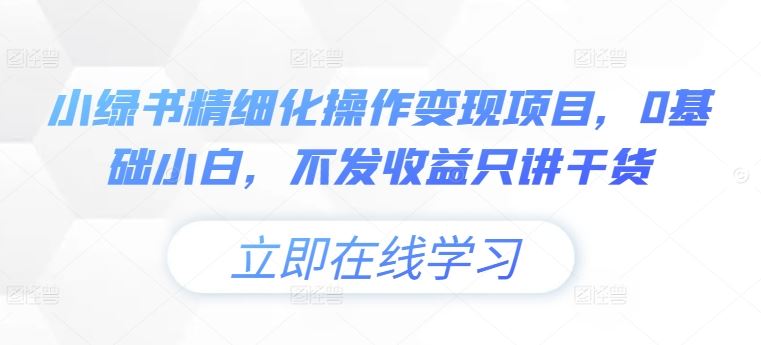 图怪兽 图怪兽 图怪兽

小绿书精细化操作变现项目，0基础小白，不发收益只讲干货

立即在线学习

图怪兽 图怪兽 图怪兽